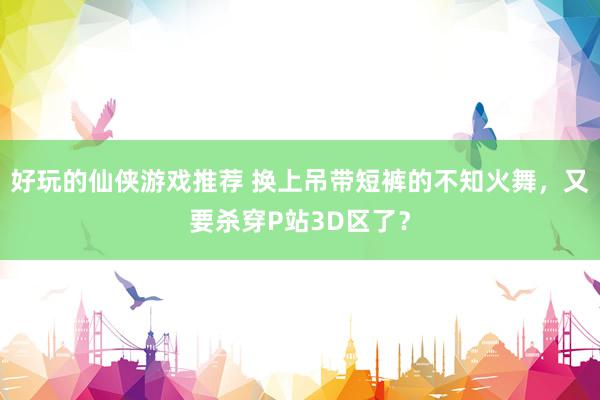 好玩的仙侠游戏推荐 换上吊带短裤的不知火舞，又要杀穿P站3D区了？